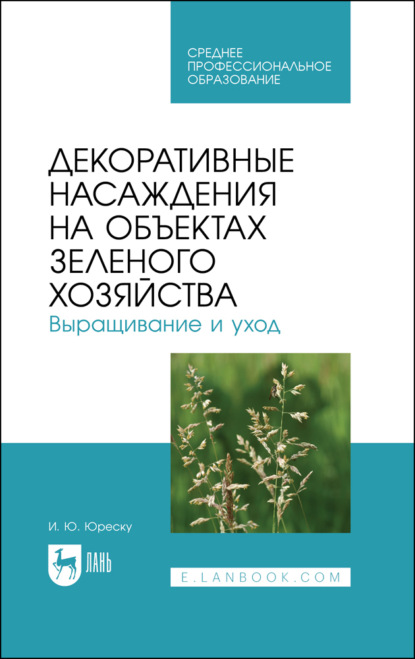 СРЕДНЕЕ ПРОФЕССИОНАЛЬНОЕ ОБРАЗОВАНИЕ

ДЕКОРАТИВНЫЕ НАСАЖДЕНИЯ НА ОБЪЕКТАХ ЗЕЛЕНОГО ХОЗЯЙСТВА
Выращивание и уход

И. Ю. Юреску

ЛАНЬ

E.LANBOOK.COM